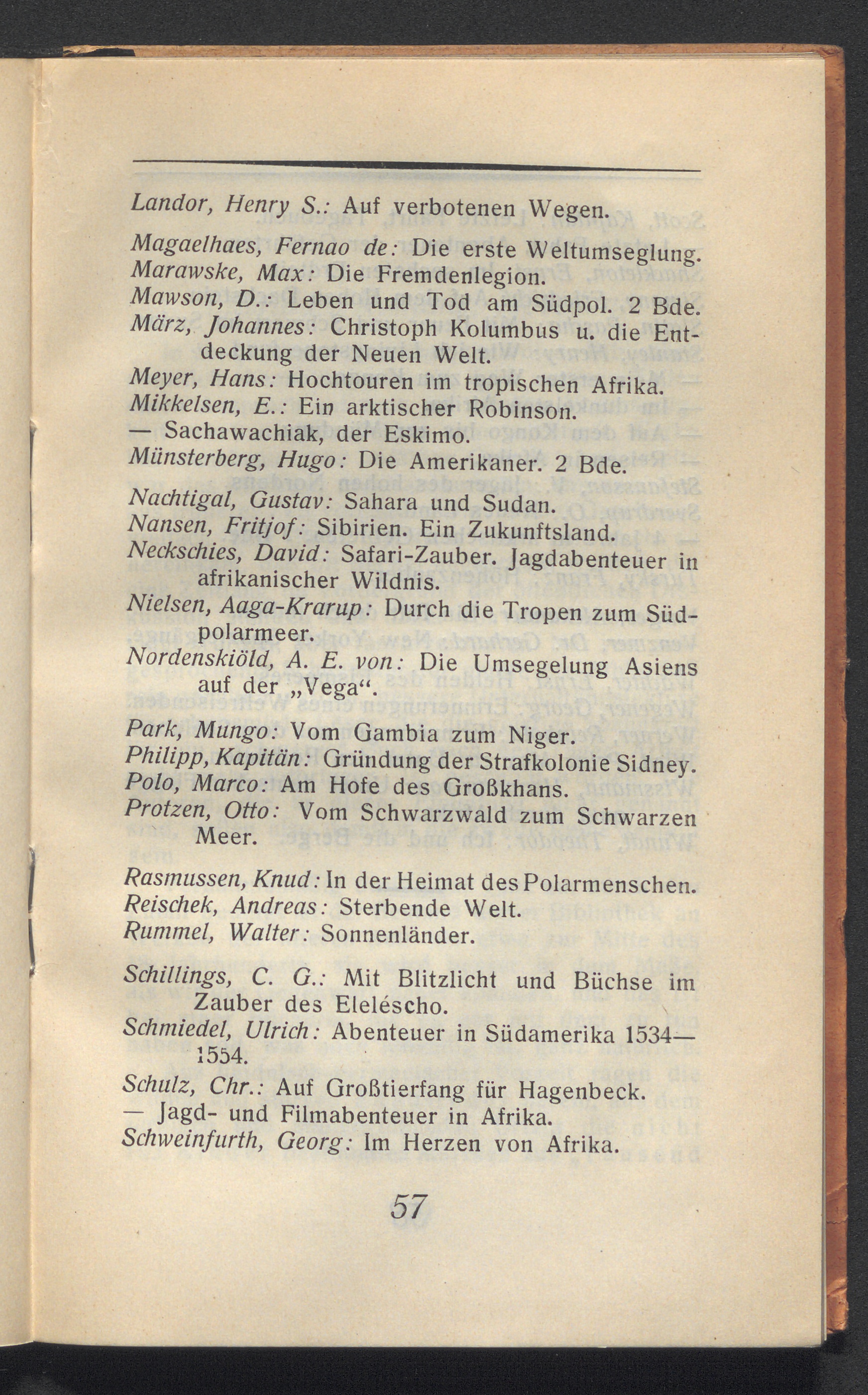 Landor, Henry S.: Auf verbotenen Wegen.

Magaelhaes, Fernao de: Die erste Weltumseglung.
Marawske, Max: Die Fremdenlegion.
Mawson, D.: Leben und Tod am Südpol. 2 Bde.
März, Johannes: Christoph Kolumbus u. die Entdeckung der Neuen Welt.
Meyer, Hans: Hochtouren im tropischen Afrika.
Mikkelsen, E.: Ein arktischer Robinson.
— Sachawachiak, der Eskimo.
Münsterberg, Hugo: Die Amerikaner. 2 Bde.

Nachtigal, Gustav: Sahara und Sudan.
Nansen, Fritjof: Sibirien. Ein Zukunftsland.
Neckschies, David: Safari-Zauber. Jagdabenteuer in afrikanischer Wildnis.
Nielsen, Aaga-Krarup: Durch die Tropen zum Südpolarmeer.
Nordenskiöld, A. E. von: Die Umsegelung Asiens auf der „Vega“.

Park, Mungo: Vom Gambia zum Niger.
Philipp, Kapitän: Gründung der Strafkolonie Sidney.
Polo, Marco: Am Hofe des Großkhans.
Protzen, Otto: Vom Schwarzwald zum Schwarzen Meer.

Rasmussen, Knud: In der Heimat des Polarmenschen.
Reischek, Andreas: Sterbende Welt.
Rummel, Walter: Sonnenländer.

Schillings, C. G.: Mit Blitzlicht und Büchse im Zauber des Eleléscho.
Schmiedel, Ulrich: Abenteuer in Südamerika 1534—1554.
Schulz, Chr.: Auf Großtierfang für Hagenbeck.
— Jagd- und Filmabenteuer in Afrika.
Schweinfurth, Georg: Im Herzen von Afrika.

57